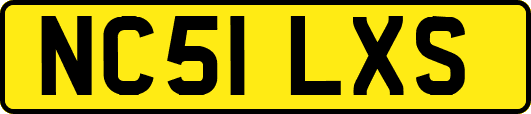 NC51 LXS